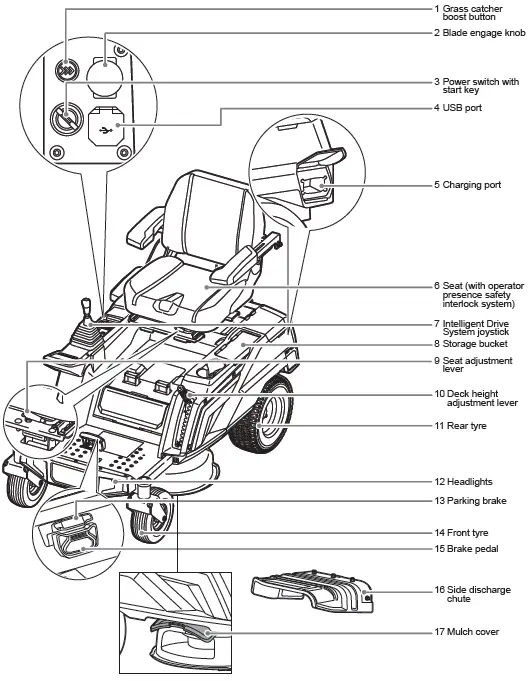 1 Grass catcher boost button
2 Blade engage knob
3 Power switch with start key
4 USB port
5 Charging port
6 Seat (with operator presence safety interlock system)
7 Intelligent Drive System joystick
8 Storage bucket
9 Seat adjustment lever
10 Deck height adjustment lever
11 Rear tyre
12 Headlights
13 Parking brake
14 Front tyre
15 Brake pedal
16 Side discharge chute
17 Mulch cover